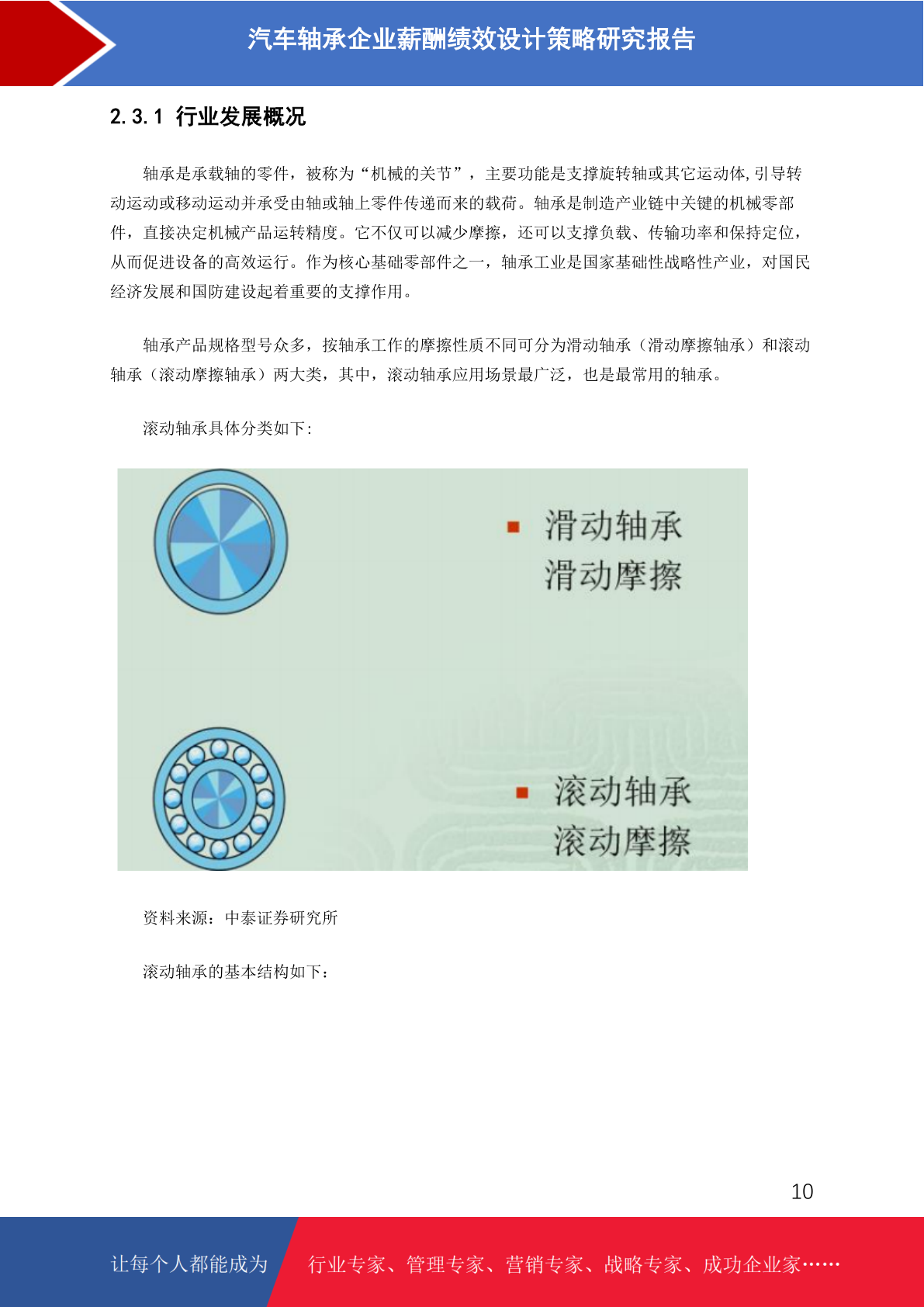 汽车轴承企业薪酬绩效设计策略研究报告

2.3.1 行业发展概况

轴承是承载轴的零件，被称为“机械的关节”，主要功能是支撑旋转轴或其它运动体,引导转动运动或移动运动并承受由轴或轴上零件传递而来的载荷。轴承是制造产业链中关键的机械零部件，直接决定机械产品运转精度。它不仅可以减少摩擦，还可以支撑负载、传输功率和保持定位，从而促进设备的高效运行。作为核心基础零部件之一，轴承工业是国家基础性战略性产业，对国民经济发展和国防建设起着重要的支撑作用。

轴承产品规格型号众多，按轴承工作的摩擦性质不同可分为滑动轴承（滑动摩擦轴承）和滚动轴承（滚动摩擦轴承）两大类，其中，滚动轴承应用场景最广泛，也是最常用的轴承。

滚动轴承具体分类如下:

滑动轴承
滑动摩擦

滚动轴承
滚动摩擦

资料来源：中泰证券研究所

滚动轴承的基本结构如下：

10

让每个人都能成为 行业专家、管理专家、营销专家、战略专家、成功企业家……